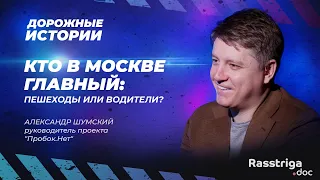 ДОРОЖНЫЕ ИСТОРИИ

КТО В МОСКВЕ ГЛАВНЫЙ: ПЕШЕХОДЫ ИЛИ ВОДИТЕЛИ?

АЛЕКСАНДР ШУМСКИЙ
руководитель проекта "Пробок.Нет"

Rasstriga .doc